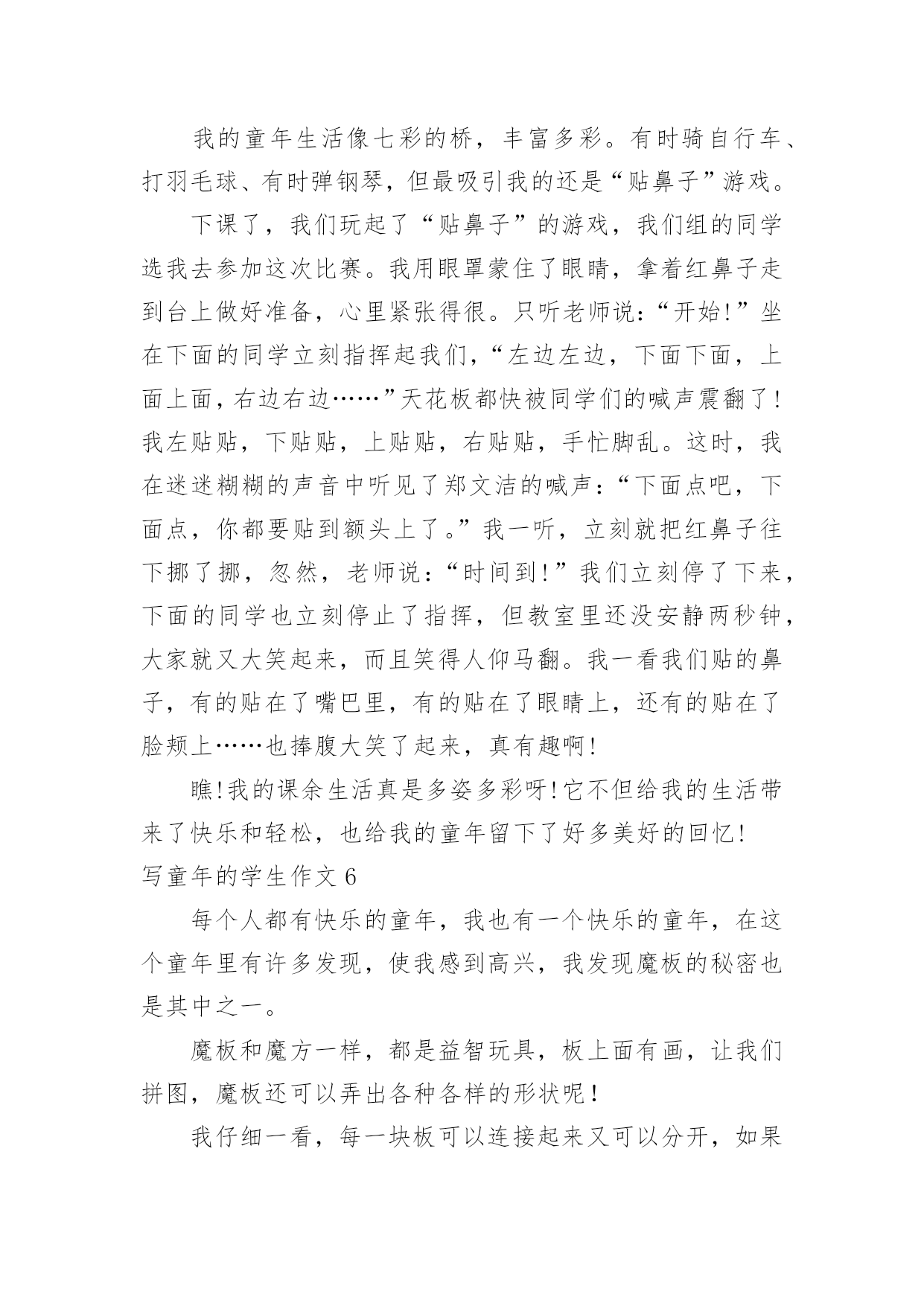 我的童年生活像七彩的桥，丰富多彩。有时骑自行车、打羽毛球、有时弹钢琴，但最吸引我的还是“贴鼻子”游戏。

下课了，我们玩起了“贴鼻子”的游戏，我们组的同学选我去参加这次比赛。我用眼罩蒙住了眼睛，拿着红鼻子走到台上做好准备，心里紧张得很。只听老师说：“开始！”坐在下面的同学立刻指挥起我们，“左边左边，下面下面，上面上面，右边右边……”天花板都快被同学们的喊声震翻了！我左贴贴，下贴贴，上贴贴，右贴贴，手忙脚乱。这时，我在迷迷糊糊的声音中听见了郑文洁的喊声：“下面点吧，下面点，你都要贴到额头上了。”我一听，立刻就把红鼻子往下挪了挪，忽然，老师说：“时间到！”我们立刻停了下来，下面的同学也立刻停止了指挥，但教室里还没安静两秒钟，大家就又大笑起来，而且笑得人仰马翻。我一看我们贴的鼻子，有的贴在了嘴巴里，有的贴在了眼睛上，还有的贴在了脸颊上……也捧腹大笑了起来，真有趣啊！

瞧！我的课余生活真是多姿多彩呀！它不但给我的生活带来了快乐和轻松，也给我的童年留下了好多美好的回忆！

写童年的学生作文 6

每个人都有快乐的童年，我也有一个快乐的童年，在这个童年里有许多发现，使我感到高兴，我发现魔板的秘密也是其中之一。

魔板和魔方一样，都是益智玩具，板上面有画，让我们拼图，魔板还可以弄出各种各样的形状呢！

我仔细一看，每一块板可以连接起来又可以分开，如果